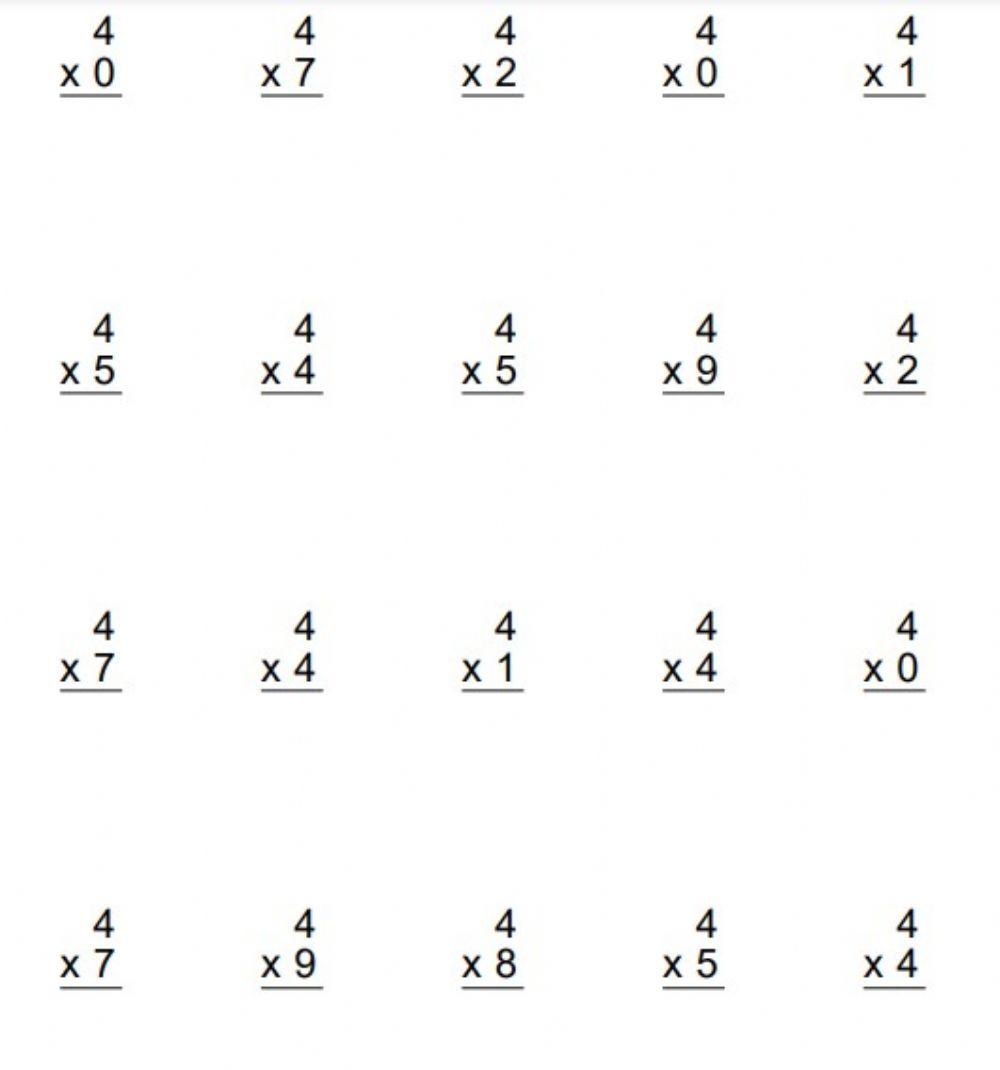 4
x 0

4
x 7

4
x 2

4
x 0

4
x 1

4
x 5

4
x 4

4
x 5

4
x 9

4
x 2

4
x 7

4
x 4

4
x 1

4
x 4

4
x 0

4
x 7

4
x 9

4
x 8

4
x 5

4
x 4